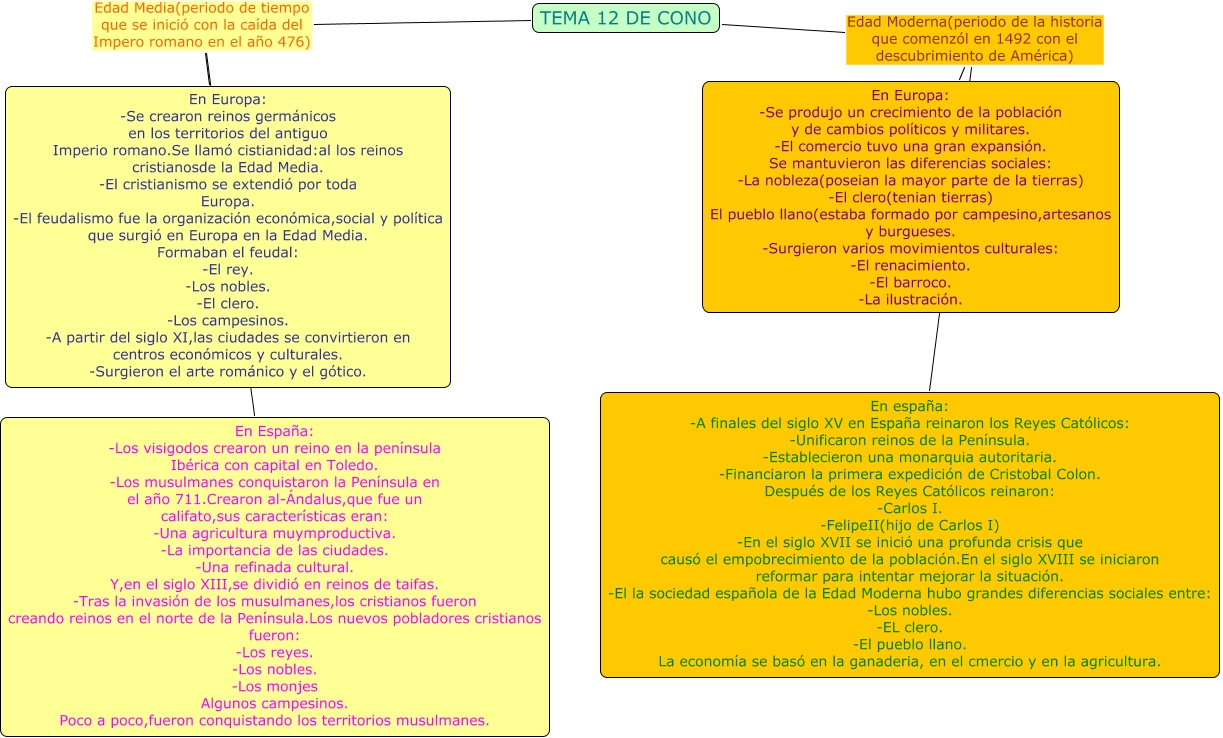 TEMA 12 DE CONO

Edad Media(periodo de tiempo que se inició con la caída del Impero romano en el año 476)

En Europa:
-Se crearon reinos germánicos en los territorios del antiguo Imperio romano.Se llamó cistianidad:al los reinos cristianosde la Edad Media.
-El cristianismo se extendió por toda Europa.
-El feudalismo fue la organización económica,social y política que surgió en Europa en la Edad Media.
Formaban el feudal:
-El rey.
-Los nobles.
-El clero.
-Los campesinos.
-A partir del siglo XI,las ciudades se convirtieron en centros económicos y culturales.
-Surgieron el arte románico y el gótico.

En España:
-Los visigodos crearon un reino en la península Ibérica con capital en Toledo.
-Los musulmanes conquistaron la Península en el año 711.Crearon al-Ándalus,que fue un califato,sus características eran:
-Una agricultura muymproductiva.
-La importancia de las ciudades.
-Una refinada cultural.
Y,en el siglo XIII,se dividió en reinos de taifas.
-Tras la invasión de los musulmanes,los cristianos fueron creando reinos en el norte de la Península.Los nuevos pobladores cristianos fueron:
-Los reyes.
-Los nobles.
-Los monjes
Algunos campesinos.
Poco a poco,fueron conquistando los territorios musulmanes.

Edad Moderna(periodo de la historia que comenzól en 1492 con el descubrimiento de América)

En Europa:
-Se produjo un crecimiento de la población y de cambios políticos y militares.
-El comercio tuvo una gran expansión.
Se mantuvieron las diferencias sociales:
-La nobleza(poseian la mayor parte de la tierras)
-El clero(tenian tierras)
El pueblo llano(estaba formado por campesino,artesanos y burgueses.
-Surgieron varios movimientos culturales:
-El renacimiento.
-El barroco.
-La ilustración.

En españa:
-A finales del siglo XV en España reinaron los Reyes Católicos:
-Unificaron reinos de la Península.
-Establecieron una monarquia autoritaria.
-Financiaron la primera expedición de Cristobal Colon.
Después de los Reyes Católicos reinaron:
-Carlos I.
-FelipeII(hijo de Carlos I)
-En el siglo XVII se inició una profunda crisis que causó el empobrecimiento de la población.En el siglo XVIII se iniciaron reformar para intentar mejorar la situación.
-El la sociedad española de la Edad Moderna hubo grandes diferencias sociales entre:
-Los nobles.
-EL clero.
-El pueblo llano.
La economía se basó en la ganaderia, en el cmercio y en la agricultura.